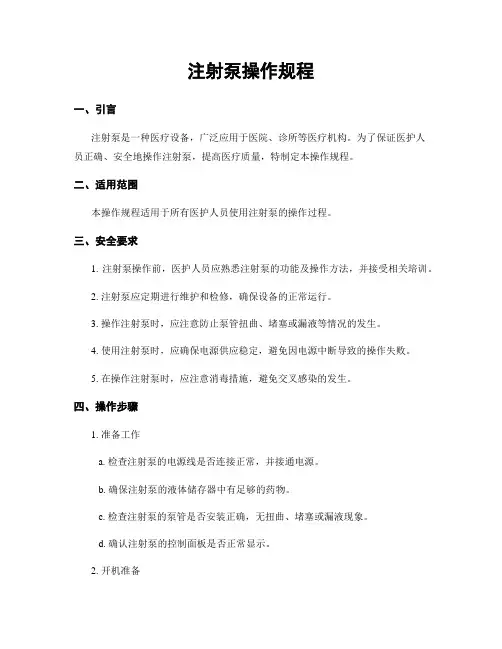 注射泵操作规程

一、引言

注射泵是一种医疗设备，广泛应用于医院、诊所等医疗机构。为了保证医护人员正确、安全地操作注射泵，提高医疗质量，特制定本操作规程。

二、适用范围

本操作规程适用于所有医护人员使用注射泵的操作过程。

三、安全要求

1. 注射泵操作前，医护人员应熟悉注射泵的功能及操作方法，并接受相关培训。

2. 注射泵应定期进行维护和检修，确保设备的正常运行。

3. 操作注射泵时，应注意防止泵管扭曲、堵塞或漏液等情况的发生。

4. 使用注射泵时，应确保电源供应稳定，避免因电源中断导致的操作失败。

5. 在操作注射泵时，应注意消毒措施，避免交叉感染的发生。

四、操作步骤

1. 准备工作

a. 检查注射泵的电源线是否连接正常，并接通电源。

b. 确保注射泵的液体储存器中有足够的药物。

c. 检查注射泵的泵管是否安装正确，无扭曲、堵塞或漏液现象。

d. 确认注射泵的控制面板是否正常显示。

2. 开机准备